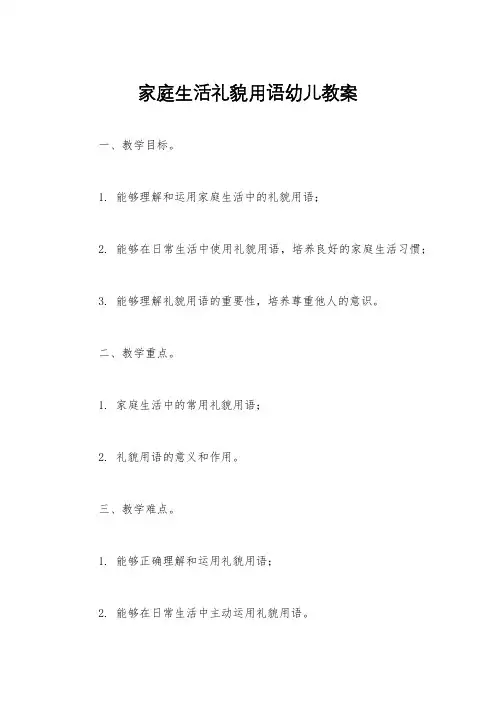 家庭生活礼貌用语幼儿教案

一、教学目标。

1. 能够理解和运用家庭生活中的礼貌用语；

2. 能够在日常生活中使用礼貌用语，培养良好的家庭生活习惯；

3. 能够理解礼貌用语的重要性，培养尊重他人的意识。

二、教学重点。

1. 家庭生活中的常用礼貌用语；

2. 礼貌用语的意义和作用。

三、教学难点。

1. 能够正确理解和运用礼貌用语；

2. 能够在日常生活中主动运用礼貌用语。